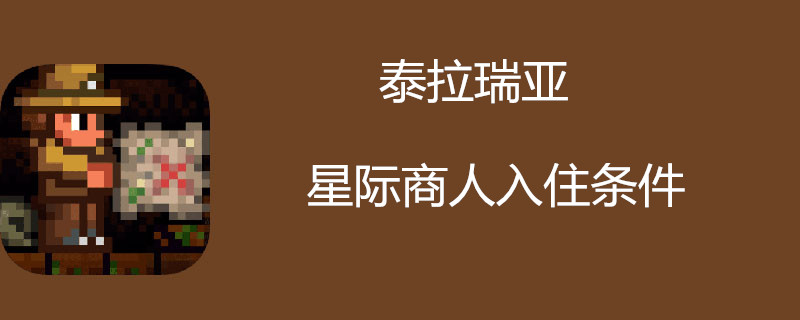 泰拉瑞亚

星际商人入住条件